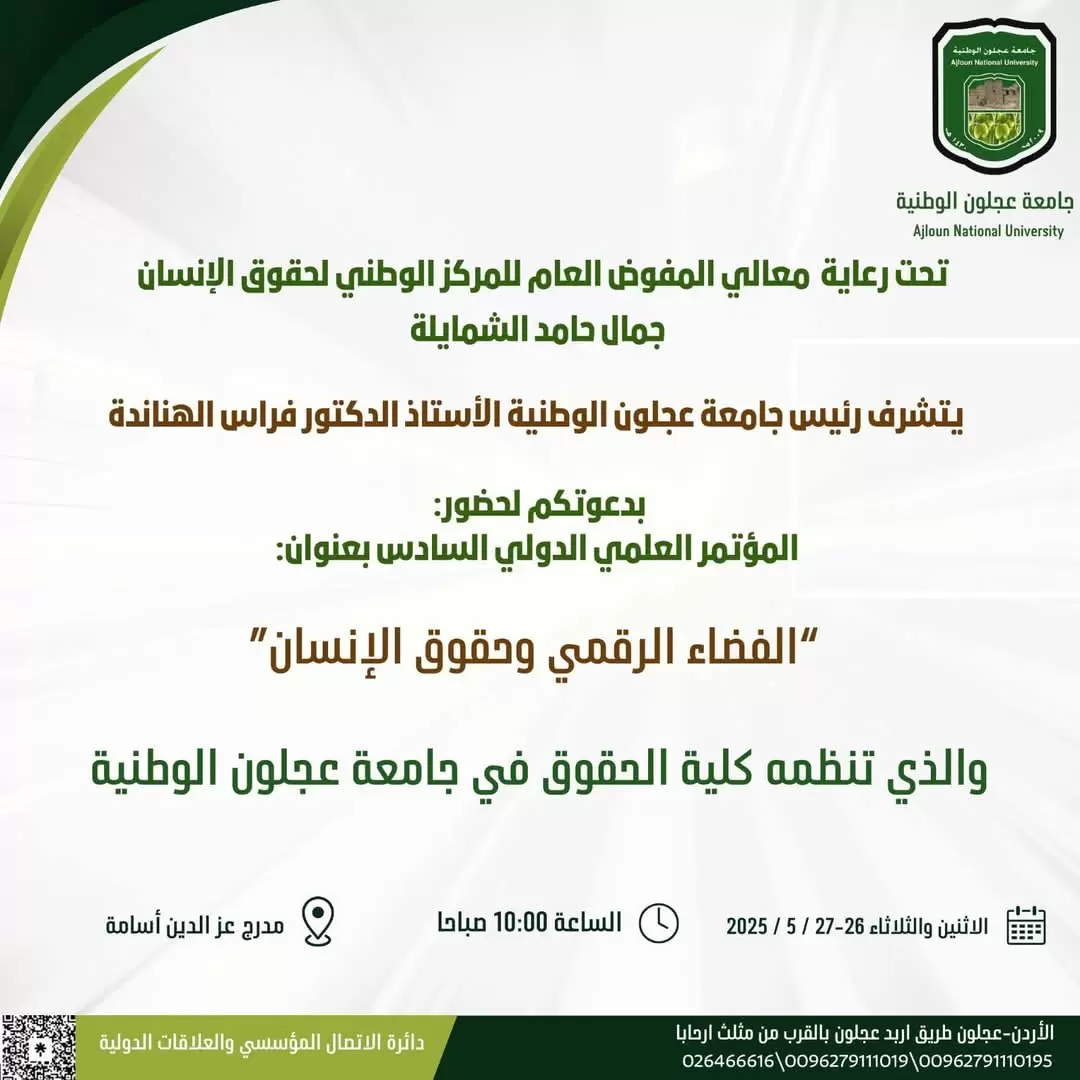 جامعة عجلون الوطنية
Ajloun National University

جامعة عجلون الوطنية
Ajloun National University

تحت رعاية معالي المفوض العام للمركز الوطني لحقوق الإنسان
جمال حامد الشمايلة

يتشرف رئيس جامعة عجلون الوطنية الأستاذ الدكتور فراس الهناندة

بدعوتكم لحضور:
المؤتمر العلمي الدولي السادس بعنوان:

"الفضاء الرقمي وحقوق الإنسان"

والذي تنظمه كلية الحقوق في جامعة عجلون الوطنية

الاثنين والثلاثاء 26-27 / 5 / 2025

الساعة 10:00 صباحا

مدرج عز الدين أسامة

الأردن-عجلون طريق اربد عجلون بالقرب من مثلث ارحابا
026466616\0096279111019\00962791110195

دائرة الاتصال المؤسسي والعلاقات الدولية